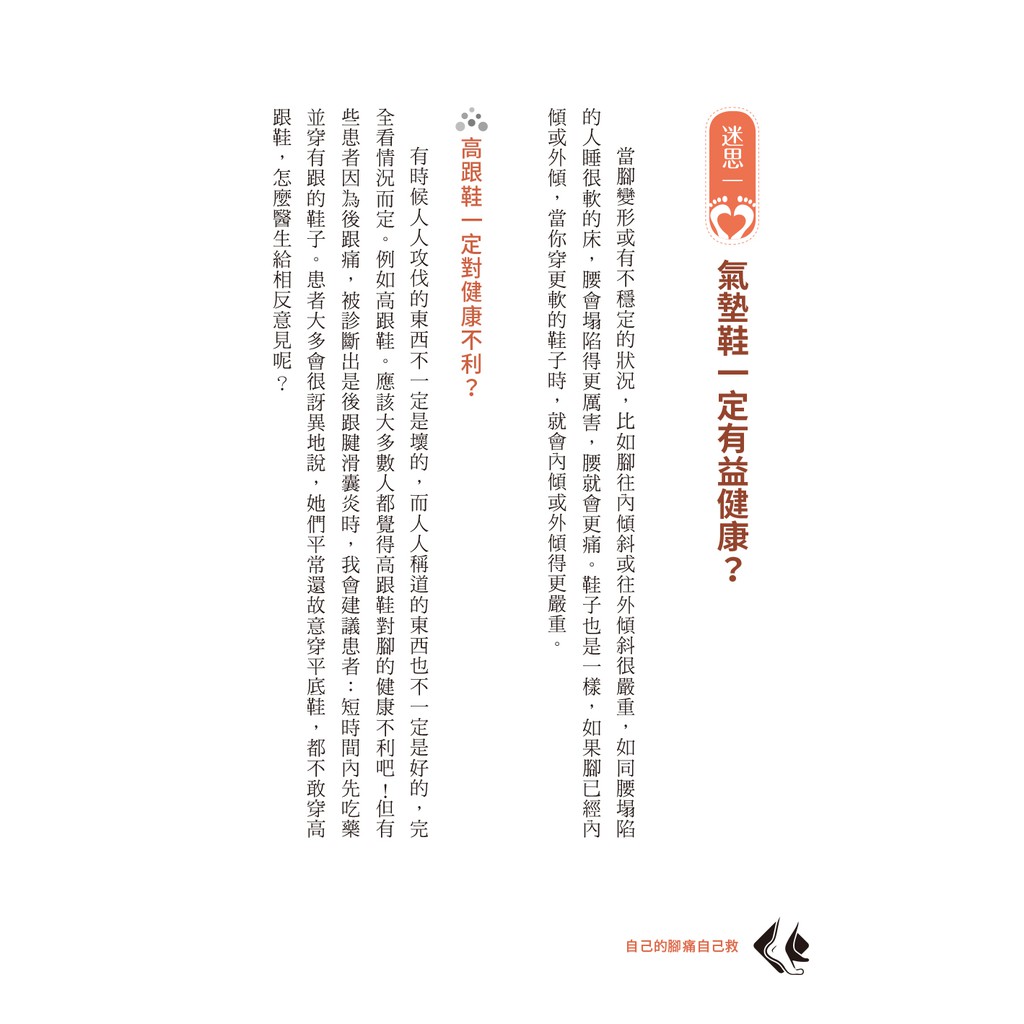 迷思一

氣墊鞋一定有益健康？

當腳變形或有不穩定的狀況，比如腳往內傾斜或往外傾斜很嚴重，如同腰塌陷的人睡很軟的床，腰會塌陷得更厲害，腰就會更痛。鞋子也是一樣，如果腳已經內傾或外傾，當你穿更軟的鞋子時，就會內傾或外傾得更嚴重。

高跟鞋一定對健康不利？

有時候人人攻伐的東西不一定是壞的，而人人稱道的東西也不一定是好的，完全看情況而定。例如高跟鞋。應該大多數人都覺得高跟鞋對腳的健康不利吧！但有些患者因為後跟痛，被診斷出是後跟腱滑囊炎時，我會建議患者：短時間內先吃藥並穿有跟的鞋子。患者大多會很訝異地說，她們平常還故意穿平底鞋，都不敢穿高跟鞋，怎麼醫生給相反意見呢？

自己的腳痛自己救